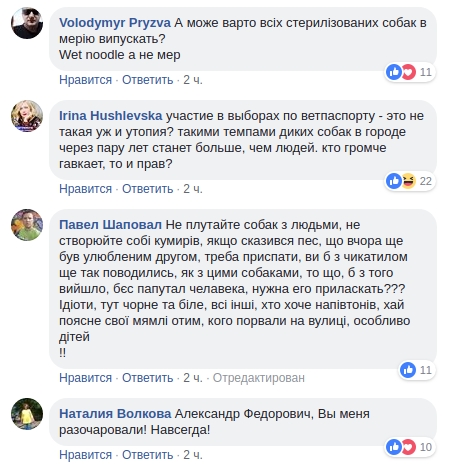 Volodymyr Pryzva А може варто всіх стерилізованих собак в мерію випускать?
Wet noodle а не мер

11

Нравится · Ответить · 2 ч.

Irina Hushlevska участие в выборах по ветпаспорту - это не такая уж и утопия? такими темпами диких собак в городе через пару лет станет больше, чем людей. кто громче гавкает, то и прав?

22

Нравится · Ответить · 2 ч.

Павел Шаповал Не плутайте собак з людьми, не створюйте собі кумирів, якщо сказився пес, що вчора ще був улюбленим другом, треба приспати, ви б з чикатилом ще так поводились, як з цими собаками, то що, б з того вийшло, бєс папутал челавека, нужна его приласкать??? Ідіоти, тут чорне та біле, всі інші, хто хоче напівтонів, хай поясне свої мямлі отим, кого порвали на вулиці, особливо дітей
!!

11

Нравится · Ответить · 2 ч. · Отредактирован

Наталия Волкова Александр Федорович, Вы меня разочаровали! Навсегда!

10

Нравится · Ответить · 2 ч.